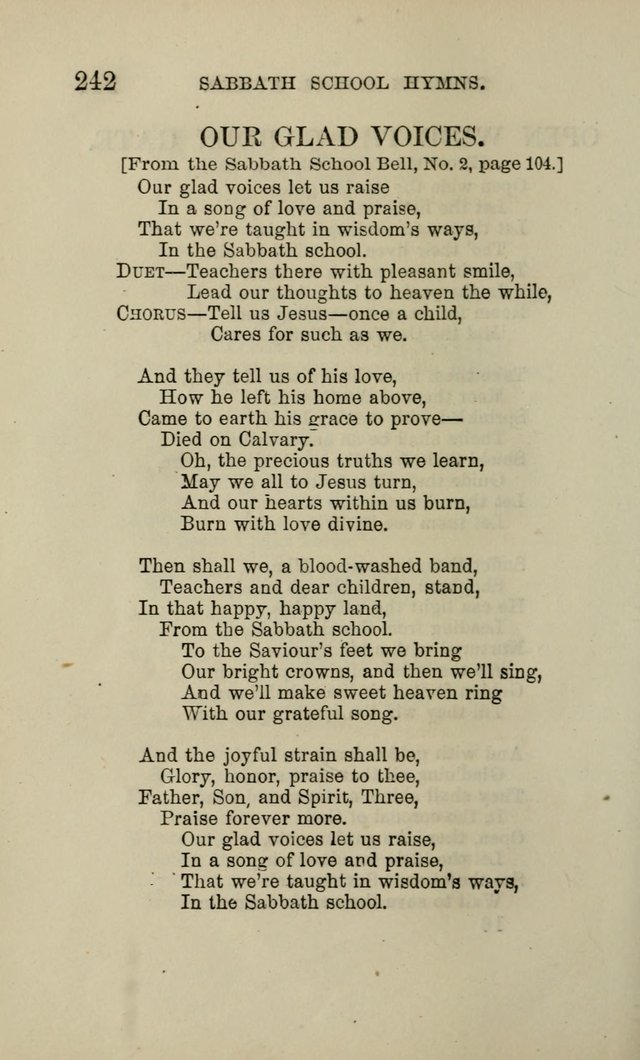 242 SABBATH SCHOOL HYMNS.

OUR GLAD VOICES.

[From the Sabbath School Bell, No. 2, page 104.]

Our glad voices let us raise
In a song of love and praise,
That we're taught in wisdom's ways,
In the Sabbath school.
DUET—Teachers there with pleasant smile,
Lead our thoughts to heaven the while,
CHORUS—Tell us Jesus—once a child,
Cares for such as we.

And they tell us of his love,
How he left his home above,
Came to earth his grace to prove—
Died on Calvary.
Oh, the precious truths we learn,
May we all to Jesus turn,
And our hearts within us burn,
Burn with love divine.

Then shall we, a blood-washed band,
Teachers and dear children, stand,
In that happy, happy land,
From the Sabbath school.
To the Saviour's feet we bring
Our bright crowns, and then we'll sing,
And we'll make sweet heaven ring
With our grateful song.

And the joyful strain shall be,
Glory, honor, praise to thee,
Father, Son, and Spirit, Three,
Praise forever more.
Our glad voices let us raise,
In a song of love and praise,
That we're taught in wisdom's ways,
In the Sabbath school.